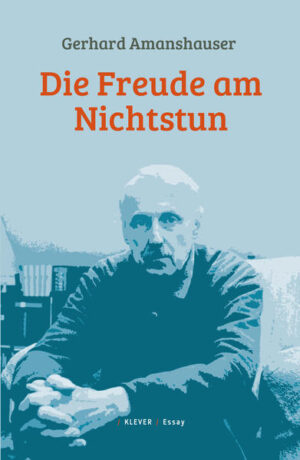 Gerhard Amanshauser

Die Freude am Nichtstun

/ KLEVER / Essay